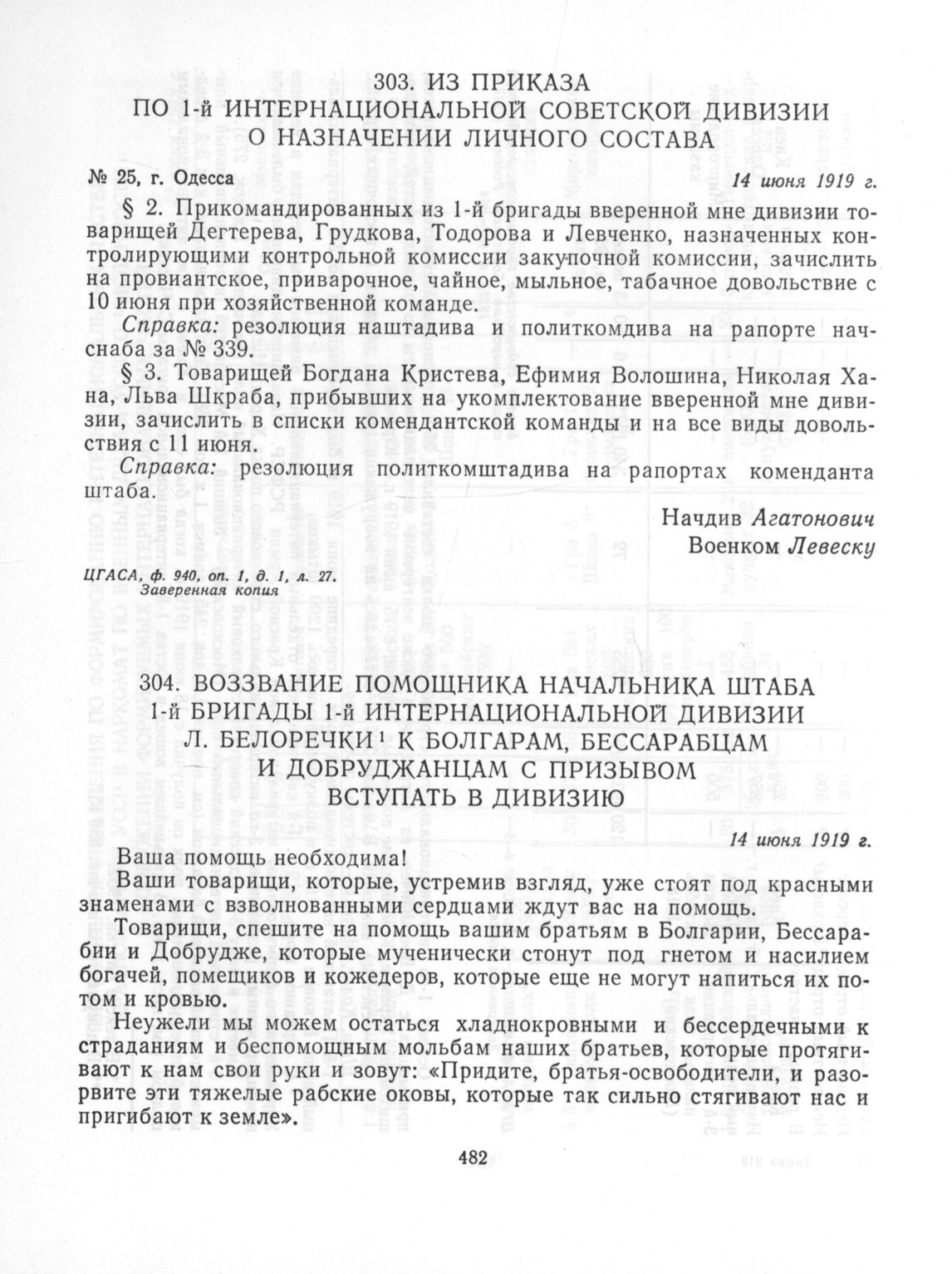 303. ИЗ ПРИКАЗА
ПО 1-й ИНТЕРНАЦИОНАЛЬНОЙ СОВЕТСКОЙ ДИВИЗИИ
О НАЗНАЧЕНИИ ЛИЧНОГО СОСТАВА

№ 25, г. Одесса 14 июня 1919 г.

§ 2. Прикомандированных из 1-й бригады вверенной мне дивизии товарищей Дегтерева, Грудкова, Тодорова и Левченко, назначенных контролирующими контрольной комиссии закупочной комиссии, зачислить на провиантское, приварочное, чайное, мыльное, табачное довольствие с 10 июня при хозяйственной команде.

Справка: резолюция наштадива и политкомдива на рапорте начснаба за № 339.

§ 3. Товарищей Богдана Кристева, Ефимия Волошина, Николая Хана, Льва Шкраба, прибывших на укомплектование вверенной мне дивизии, зачислить в списки комендантской команды и на все виды довольствия с 11 июня.

Справка: резолюция политкомштадива на рапортах коменданта штаба.

Начдив Агатонович
Военком Левеску

ЦГАСА, ф. 940, оп. 1, д. 1, л. 27.
Заверенная копия

304. ВОЗЗВАНИЕ ПОМОЩНИКА НАЧАЛЬНИКА ШТАБА
1-й БРИГАДЫ 1-й ИНТЕРНАЦИОНАЛЬНОЙ ДИВИЗИИ
Л. БЕЛОРЕЧКИ¹ К БОЛГАРАМ, БЕССАРАБЦАМ
И ДОБРУДЖАНЦАМ С ПРИЗЫВОМ
ВСТУПАТЬ В ДИВИЗИЮ

14 июня 1919 г.

Ваша помощь необходима!

Ваши товарищи, которые, устремив взгляд, уже стоят под красными знаменами с взволнованными сердцами ждут вас на помощь.

Товарищи, спешите на помощь вашим братьям в Болгарии, Бессарабии и Добрудже, которые мученически стонут под гнетом и насилием богачей, помещиков и кожедеров, которые еще не могут напиться их потом и кровью.

Неужели мы можем остаться хладнокровными и бессердечными к страданиям и беспомощным мольбам наших братьев, которые протягивают к нам свои руки и зовут: «Придите, братья-освободители, и разорвите эти тяжелые рабские оковы, которые так сильно стягивают нас и пригибают к земле».

482